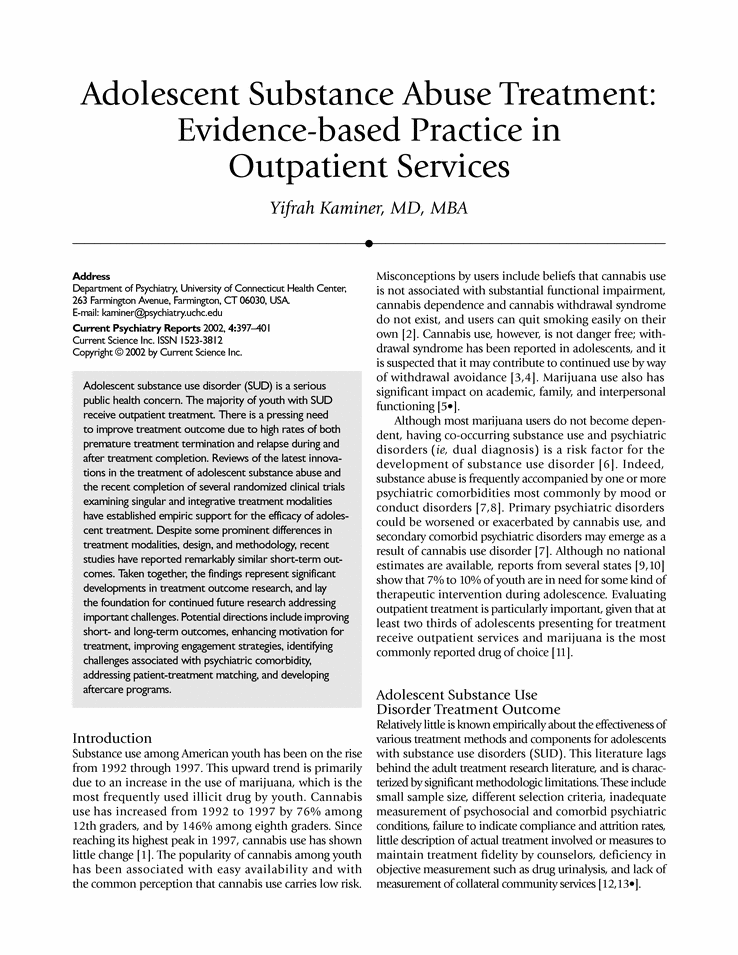 Adolescent Substance Abuse Treatment: Evidence-based Practice in Outpatient Services

Yifrah Kaminer, MD, MBA

Address
Department of Psychiatry, University of Connecticut Health Center, 263 Farmington Avenue, Farmington, CT 06030, USA.
E-mail: kaminer@psychiatry.uchc.edu

Current Psychiatry Reports 2002, 4:397–401
Current Science Inc. ISSN 1523-3812
Copyright © 2002 by Current Science Inc.

Adolescent substance use disorder (SUD) is a serious public health concern. The majority of youth with SUD receive outpatient treatment. There is a pressing need to improve treatment outcome due to high rates of both premature treatment termination and relapse during and after treatment completion. Reviews of the latest innovations in the treatment of adolescent substance abuse and the recent completion of several randomized clinical trials examining singular and integrative treatment modalities have established empiric support for the efficacy of adolescent treatment. Despite some prominent differences in treatment modalities, design, and methodology, recent studies have reported remarkably similar short-term outcomes. Taken together, the findings represent significant developments in treatment outcome research, and lay the foundation for continued future research addressing important challenges. Potential directions include improving short- and long-term outcomes, enhancing motivation for treatment, improving engagement strategies, identifying challenges associated with psychiatric comorbidity, addressing patient-treatment matching, and developing aftercare programs.

Introduction
Substance use among American youth has been on the rise from 1992 through 1997. This upward trend is primarily due to an increase in the use of marijuana, which is the most frequently used illicit drug by youth. Cannabis use has increased from 1992 to 1997 by 76% among 12th graders, and by 146% among eighth graders. Since reaching its highest peak in 1997, cannabis use has shown little change [1]. The popularity of cannabis among youth has been associated with easy availability and with the common perception that cannabis use carries low risk.

Misconceptions by users include beliefs that cannabis use is not associated with substantial functional impairment, cannabis dependence and cannabis withdrawal syndrome do not exist, and users can quit smoking easily on their own [2]. Cannabis use, however, is not danger free; withdrawal syndrome has been reported in adolescents, and it is suspected that it may contribute to continued use by way of withdrawal avoidance [3,4]. Marijuana use also has significant impact on academic, family, and interpersonal functioning [5•].

Although most marijuana users do not become dependent, having co-occurring substance use and psychiatric disorders (ie, dual diagnosis) is a risk factor for the development of substance use disorder [6]. Indeed, substance abuse is frequently accompanied by one or more psychiatric comorbidities most commonly by mood or conduct disorders [7,8]. Primary psychiatric disorders could be worsened or exacerbated by cannabis use, and secondary comorbid psychiatric disorders may emerge as a result of cannabis use disorder [7]. Although no national estimates are available, reports from several states [9,10] show that 7% to 10% of youth are in need for some kind of therapeutic intervention during adolescence. Evaluating outpatient treatment is particularly important, given that at least two thirds of adolescents presenting for treatment receive outpatient services and marijuana is the most commonly reported drug of choice [11].

Adolescent Substance Use Disorder Treatment Outcome
Relatively little is known empirically about the effectiveness of various treatment methods and components for adolescents with substance use disorders (SUD). This literature lags behind the adult treatment research literature, and is characterized by significant methodologic limitations. These include small sample size, different selection criteria, inadequate measurement of psychosocial and comorbid psychiatric conditions, failure to indicate compliance and attrition rates, little description of actual treatment involved or measures to maintain treatment fidelity by counselors, deficiency in objective measurement such as drug urinalysis, and lack of measurement of collateral community services [12,13•].